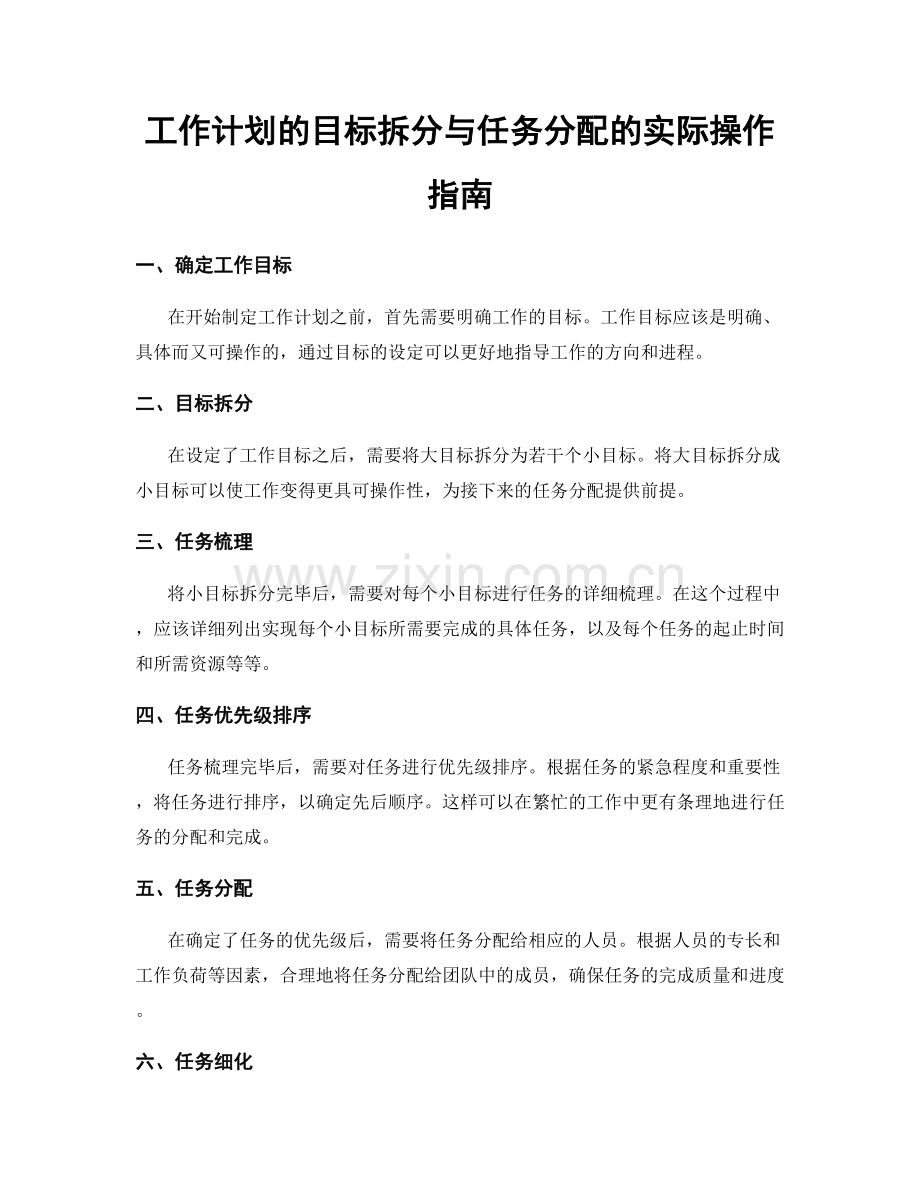 工作计划的目标拆分与任务分配的实际操作指南

一、确定工作目标

在开始制定工作计划之前，首先需要明确工作的目标。工作目标应该是明确、具体而又可操作的，通过目标的设定可以更好地指导工作的方向和进程。

二、目标拆分

在设定了工作目标之后，需要将大目标拆分为若干个小目标。将大目标拆分成小目标可以使工作变得更具可操作性，为接下来的任务分配提供前提。

三、任务梳理

将小目标拆分完毕后，需要对每个小目标进行任务的详细梳理。在这个过程中，应该详细列出实现每个小目标所需要完成的具体任务，以及每个任务的起止时间和所需资源等等。

四、任务优先级排序

任务梳理完毕后，需要对任务进行优先级排序。根据任务的紧急程度和重要性，将任务进行排序，以确定先后顺序。这样可以在繁忙的工作中更有条理地进行任务的分配和完成。

五、任务分配

在确定了任务的优先级后，需要将任务分配给相应的人员。根据人员的专长和工作负荷等因素，合理地将任务分配给团队中的成员，确保任务的完成质量和进度。

六、任务细化

www.zixin.com.cn